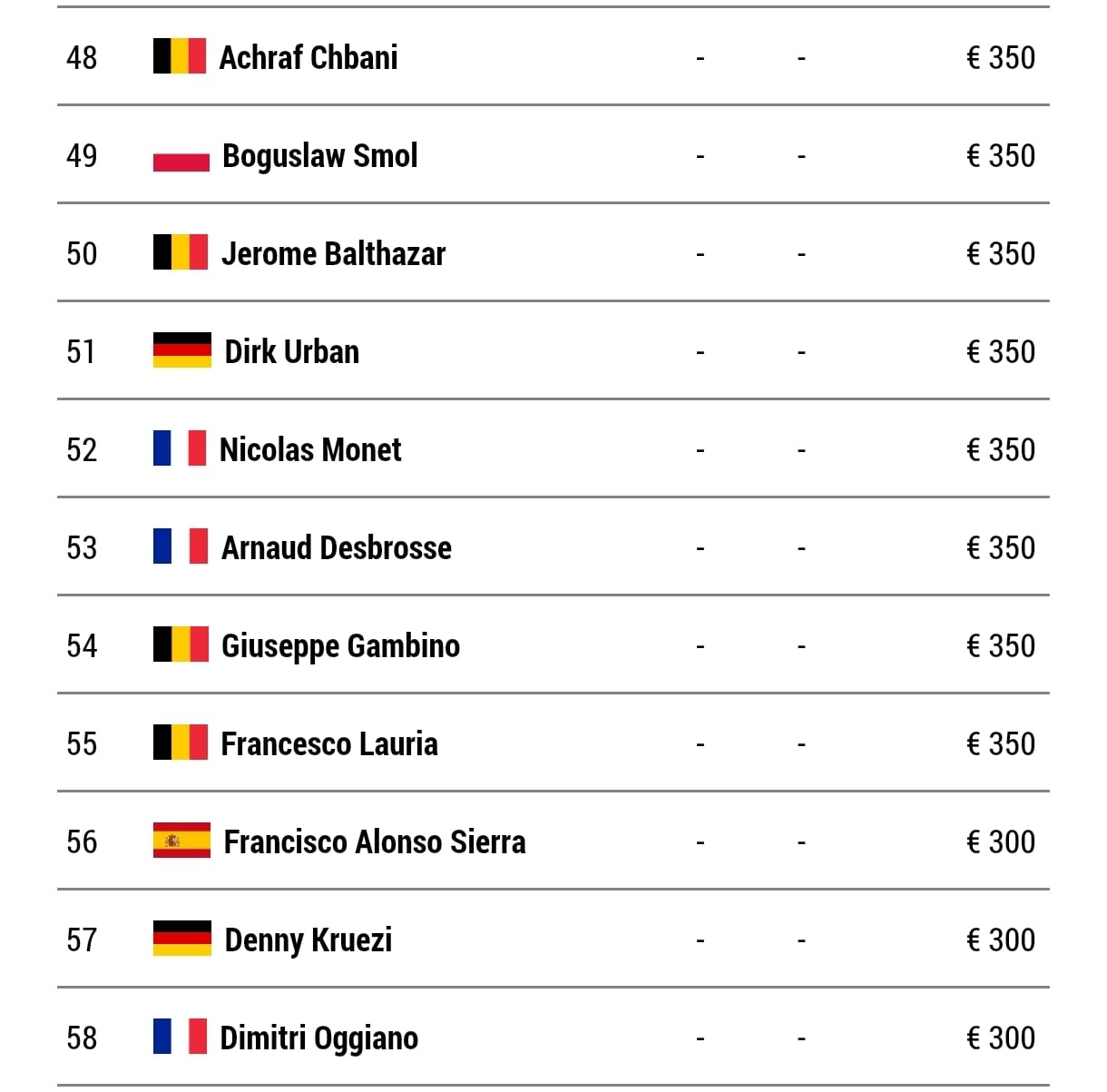 | 48 | Achraf Chbani | - | - | € 350 |
|---|---|---|---|---|
| 49 | Boguslaw Smol | - | - | € 350 |
| 50 | Jerome Balthazar | - | - | € 350 |
| 51 | Dirk Urban | - | - | € 350 |
| 52 | Nicolas Monet | - | - | € 350 |
| 53 | Arnaud Desbrosse | - | - | € 350 |
| 54 | Giuseppe Gambino | - | - | € 350 |
| 55 | Francesco Lauria | - | - | € 350 |
| 56 | Francisco Alonso Sierra | - | - | € 300 |
| 57 | Denny Kruezi | - | - | € 300 |
| 58 | Dimitri Oggiano | - | - | € 300 |